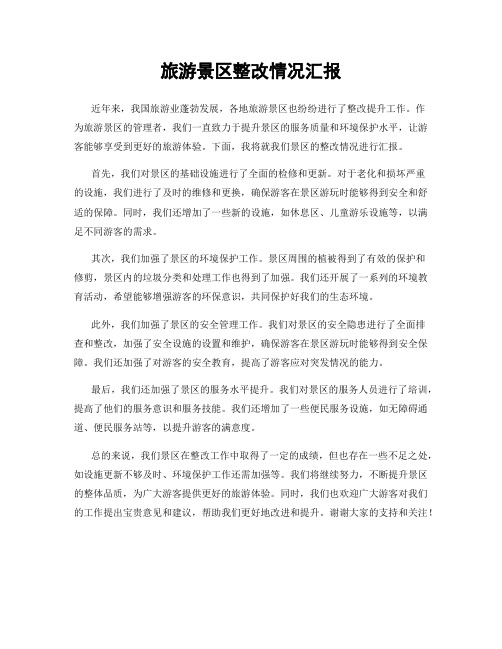 旅游景区整改情况汇报

近年来，我国旅游业蓬勃发展，各地旅游景区也纷纷进行了整改提升工作。作为旅游景区的管理者，我们一直致力于提升景区的服务质量和环境保护水平，让游客能够享受到更好的旅游体验。下面，我将就我们景区的整改情况进行汇报。

首先，我们对景区的基础设施进行了全面的检修和更新。对于老化和损坏严重的设施，我们进行了及时的维修和更换，确保游客在景区游玩时能够得到安全和舒适的保障。同时，我们还增加了一些新的设施，如休息区、儿童游乐设施等，以满足不同游客的需求。

其次，我们加强了景区的环境保护工作。景区周围的植被得到了有效的保护和修剪，景区内的垃圾分类和处理工作也得到了加强。我们还开展了一系列的环境教育活动，希望能够增强游客的环保意识，共同保护好我们的生态环境。

此外，我们加强了景区的安全管理工作。我们对景区的安全隐患进行了全面排查和整改，加强了安全设施的设置和维护，确保游客在景区游玩时能够得到安全保障。我们还加强了对游客的安全教育，提高了游客应对突发情况的能力。

最后，我们还加强了景区的服务水平提升。我们对景区的服务人员进行了培训，提高了他们的服务意识和服务技能。我们还增加了一些便民服务设施，如无障碍通道、便民服务站等，以提升游客的满意度。

总的来说，我们景区在整改工作中取得了一定的成绩，但也存在一些不足之处，如设施更新不够及时、环境保护工作还需加强等。我们将继续努力，不断提升景区的整体品质，为广大游客提供更好的旅游体验。同时，我们也欢迎广大游客对我们的工作提出宝贵意见和建议，帮助我们更好地改进和提升。谢谢大家的支持和关注！